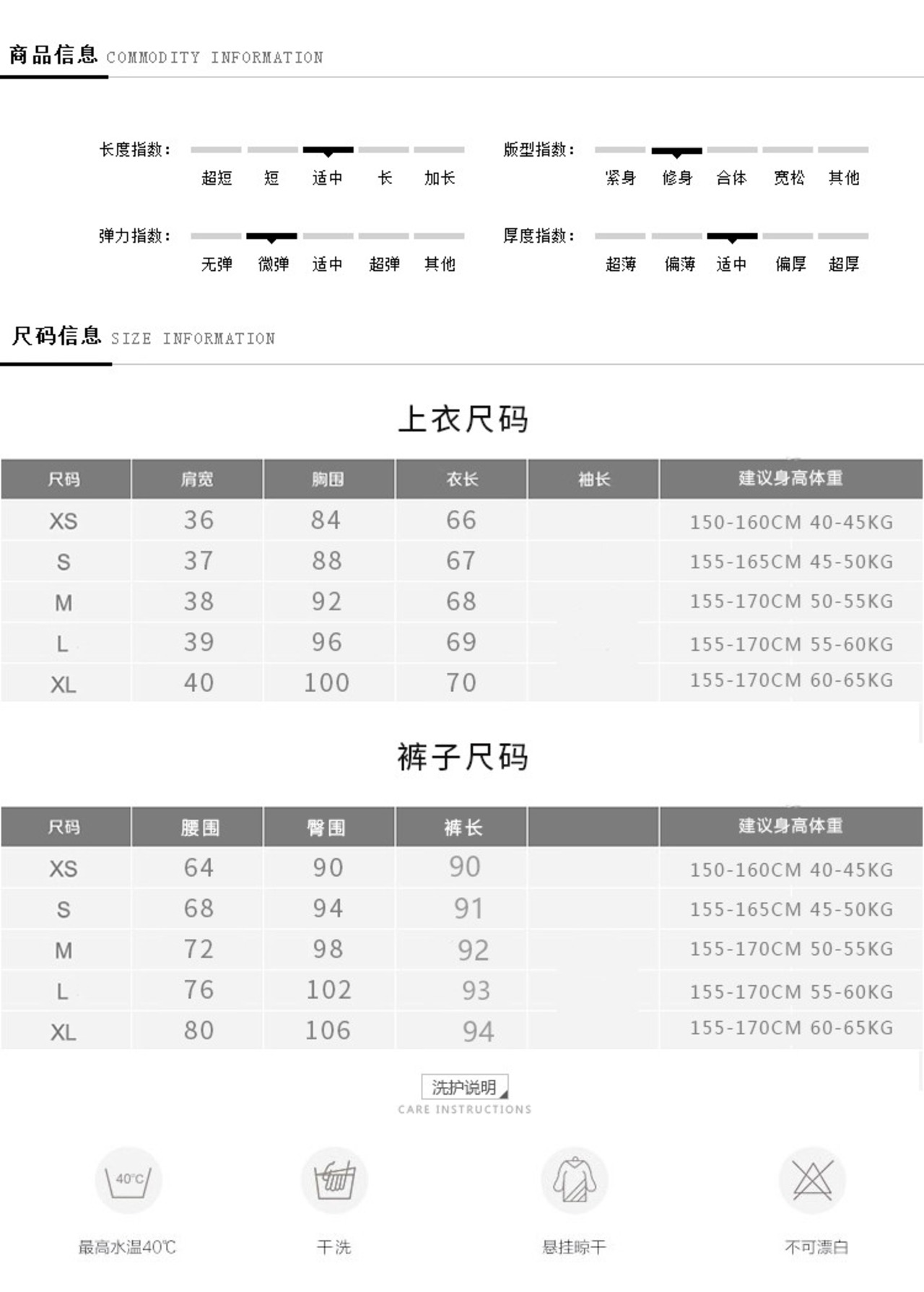 商品信息 COMMODITY INFORMATION

长度指数：
超短 短 适中 长 加长

版型指数：
紧身 修身 合体 宽松 其他

弹力指数：
无弹 微弹 适中 超弹 其他

厚度指数：
超薄 偏薄 适中 偏厚 超厚

尺码信息 SIZE INFORMATION

上衣尺码

| 尺码 | 肩宽 | 胸围 | 衣长 | 袖长 | 建议身高体重 |
|---|---|---|---|---|---|
| XS | 36 | 84 | 66 | | 150-160CM 40-45KG |
| S | 37 | 88 | 67 | | 155-165CM 45-50KG |
| M | 38 | 92 | 68 | | 155-170CM 50-55KG |
| L | 39 | 96 | 69 | | 155-170CM 55-60KG |
| XL | 40 | 100 | 70 | | 155-170CM 60-65KG |

裤子尺码

| 尺码 | 腰围 | 臀围 | 裤长 | | 建议身高体重 |
|---|---|---|---|---|---|
| XS | 64 | 90 | 90 | | 150-160CM 40-45KG |
| S | 68 | 94 | 91 | | 155-165CM 45-50KG |
| M | 72 | 98 | 92 | | 155-170CM 50-55KG |
| L | 76 | 102 | 93 | | 155-170CM 55-60KG |
| XL | 80 | 106 | 94 | | 155-170CM 60-65KG |

洗护说明
CARE INSTRUCTIONS

40°C
最高水温40℃

干洗

悬挂晾干

不可漂白